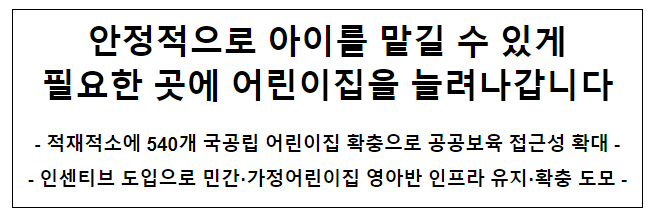 안정적으로 아이를 맡길 수 있게
필요한 곳에 어린이집을 늘려나갑니다

- 적재적소에 540개 국공립 어린이집 확충으로 공공보육 접근성 확대 -

- 인센티브 도입으로 민간·가정어린이집 영아반 인프라 유지·확충 도모 -